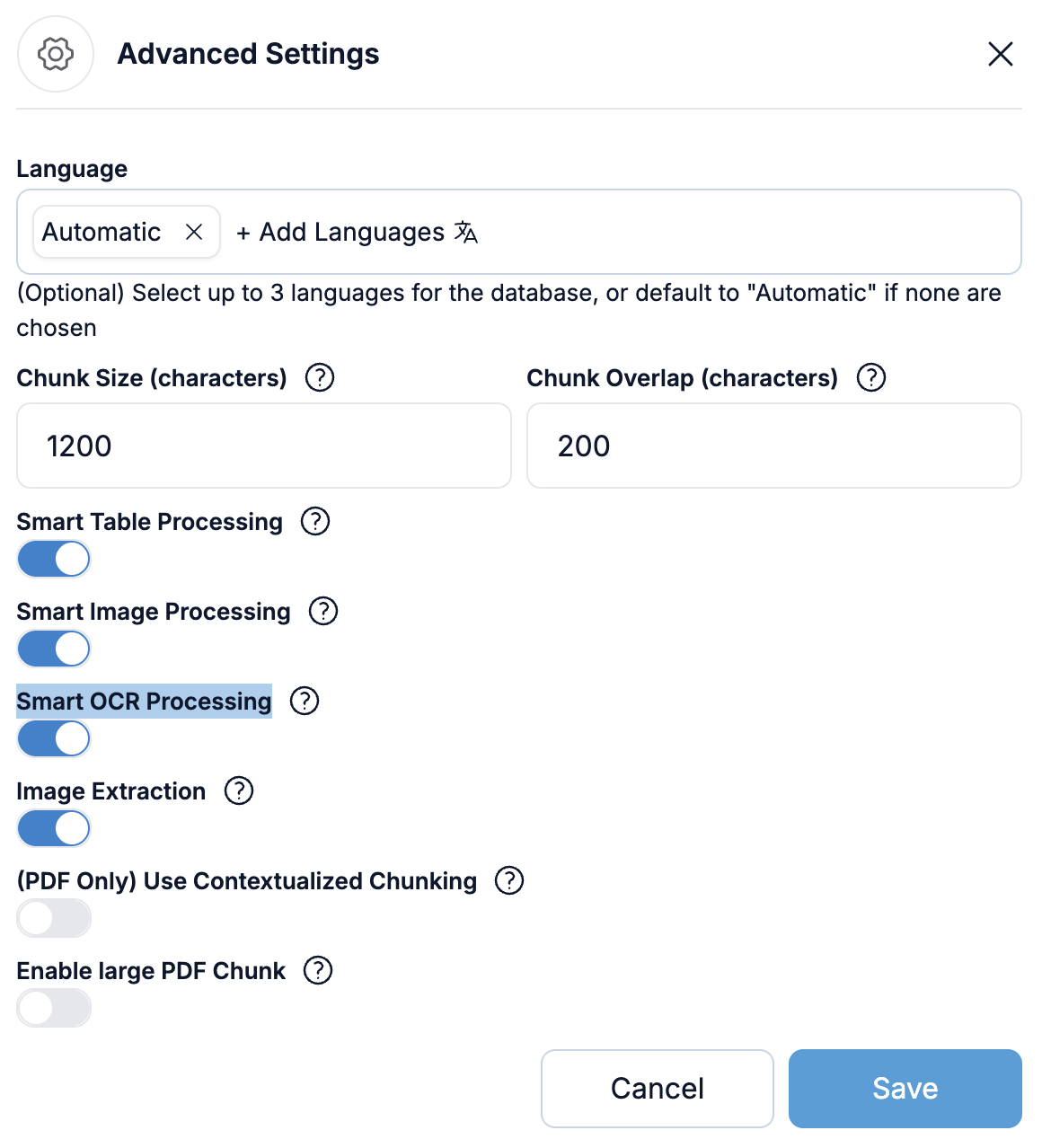 Advanced Settings

Language

Automatic

+ Add Languages

(Optional) Select up to 3 languages for the database, or default to "Automatic" if none are chosen

Chunk Size (characters)

1200

Chunk Overlap (characters)

200

Smart Table Processing

Smart Image Processing

Smart OCR Processing

Image Extraction

(PDF Only) Use Contextualized Chunking

Enable large PDF Chunk

Cancel

Save